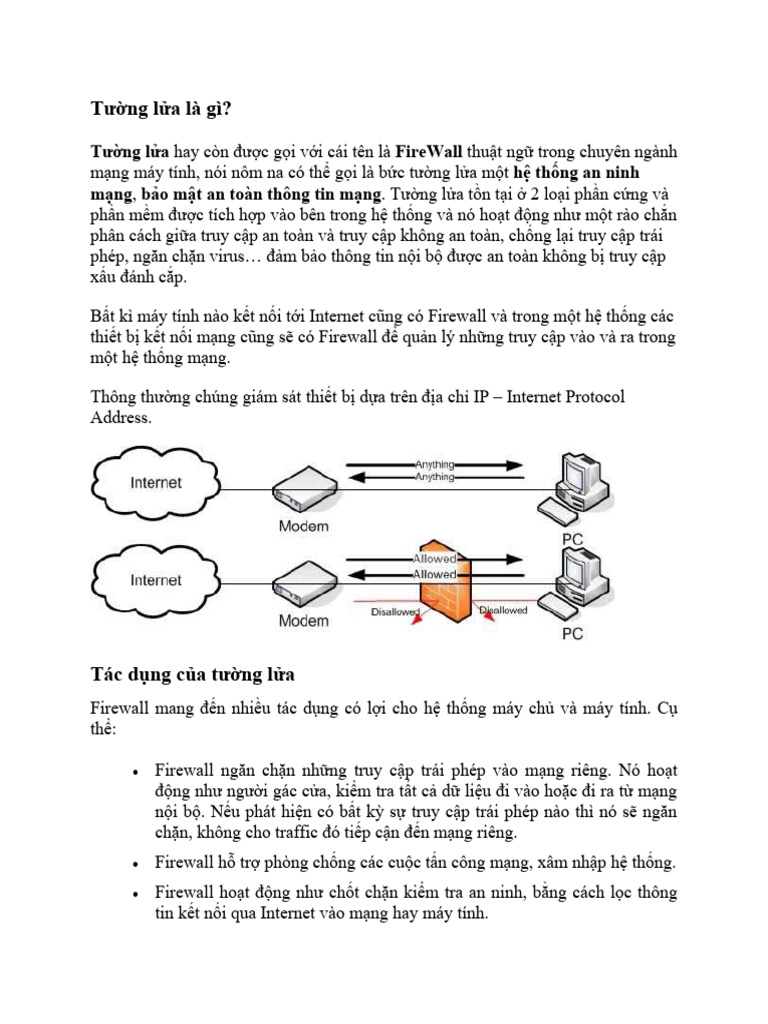 Tường lửa là gì?

Tường lửa hay còn được gọi với cái tên là FireWall thuật ngữ trong chuyên ngành mạng máy tính, nói nôm na có thể gọi là bức tường lửa một hệ thống an ninh mạng, bảo mật an toàn thông tin mạng. Tường lửa tồn tại ở 2 loại phần cứng và phần mềm được tích hợp vào bên trong hệ thống và nó hoạt động như một rào chắn phân cách giữa truy cập an toàn và truy cập không an toàn, chống lại truy cập trái phép, ngăn chặn virus… đảm bảo thông tin nội bộ được an toàn không bị truy cập xấu đánh cắp.

Bất kì máy tính nào kết nối tới Internet cũng có Firewall và trong một hệ thống các thiết bị kết nối mạng cũng sẽ có Firewall để quản lý những truy cập vào và ra trong một hệ thống mạng.

Thông thường chúng giám sát thiết bị dựa trên địa chỉ IP – Internet Protocol Address.

Internet
Modem
Anything
Anything
PC
Internet
Modem
Allowed
Allowed
Disallowed
Disallowed
PC

Tác dụng của tường lửa

Firewall mang đến nhiều tác dụng có lợi cho hệ thống máy chủ và máy tính. Cụ thể:

• Firewall ngăn chặn những truy cập trái phép vào mạng riêng. Nó hoạt động như người gác cửa, kiểm tra tất cả dữ liệu đi vào hoặc đi ra từ mạng nội bộ. Nếu phát hiện có bất kỳ sự truy cập trái phép nào thì nó sẽ ngăn chặn, không cho traffic đó tiếp cận đến mạng riêng.

• Firewall hỗ trợ phòng chống các cuộc tấn công mạng, xâm nhập hệ thống.

• Firewall hoạt động như chốt chặn kiểm tra an ninh, bằng cách lọc thông tin kết nối qua Internet vào mạng hay máy tính.